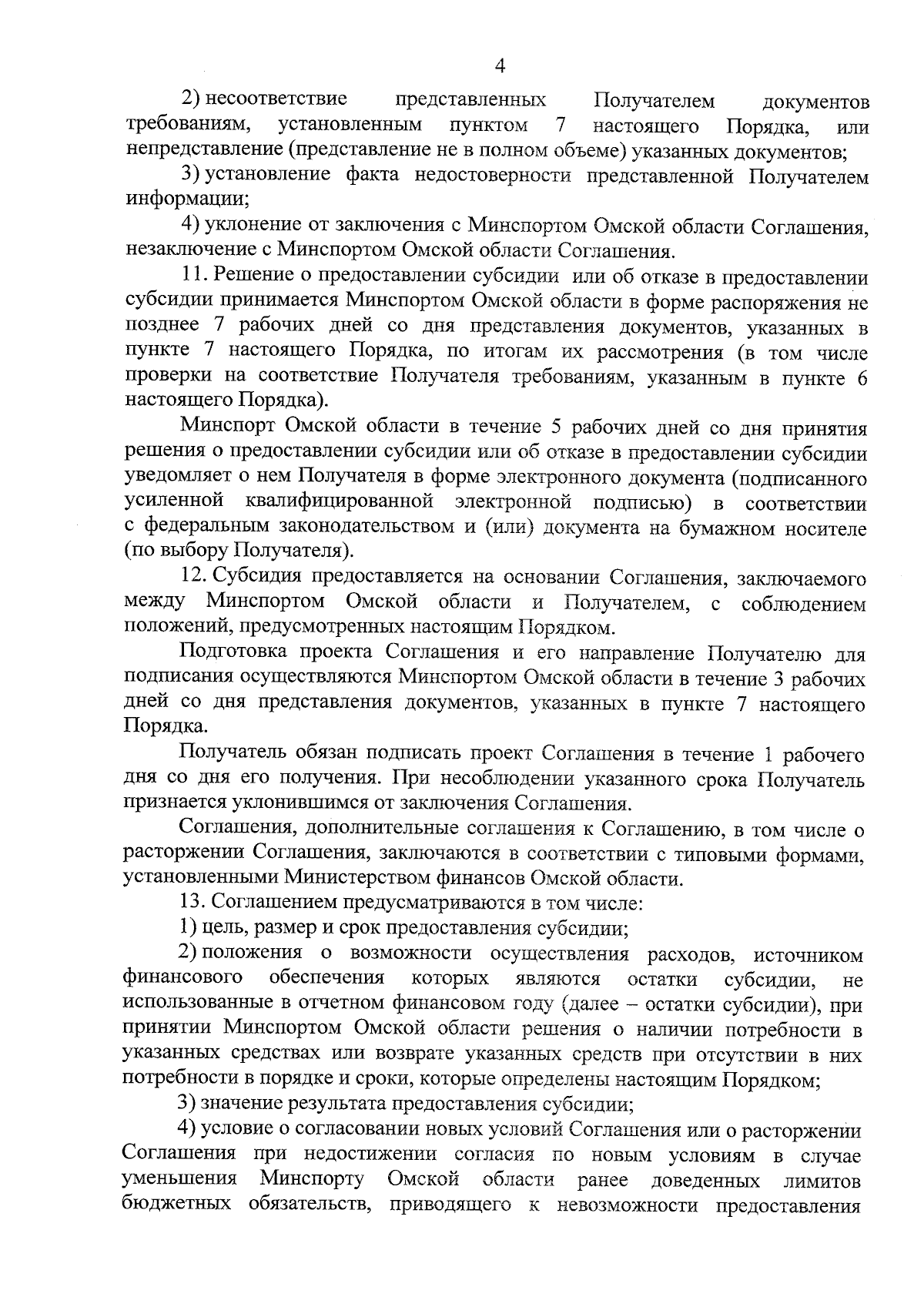 4

2) несоответствие представленных Получателем документов требованиям, установленным пунктом 7 настоящего Порядка, или непредставление (представление не в полном объеме) указанных документов;

3) установление факта недостоверности представленной Получателем информации;

4) уклонение от заключения с Минспортом Омской области Соглашения, незаключение с Минспортом Омской области Соглашения.

11. Решение о предоставлении субсидии или об отказе в предоставлении субсидии принимается Минспортом Омской области в форме распоряжения не позднее 7 рабочих дней со дня представления документов, указанных в пункте 7 настоящего Порядка, по итогам их рассмотрения (в том числе проверки на соответствие Получателя требованиям, указанным в пункте 6 настоящего Порядка).

Минспорт Омской области в течение 5 рабочих дней со дня принятия решения о предоставлении субсидии или об отказе в предоставлении субсидии уведомляет о нем Получателя в форме электронного документа (подписанного усиленной квалифицированной электронной подписью) в соответствии с федеральным законодательством и (или) документа на бумажном носителе (по выбору Получателя).

12. Субсидия предоставляется на основании Соглашения, заключаемого между Минспортом Омской области и Получателем, с соблюдением положений, предусмотренных настоящим Порядком.

Подготовка проекта Соглашения и его направление Получателю для подписания осуществляются Минспортом Омской области в течение 3 рабочих дней со дня представления документов, указанных в пункте 7 настоящего Порядка.

Получатель обязан подписать проект Соглашения в течение 1 рабочего дня со дня его получения. При несоблюдении указанного срока Получатель признается уклонившимся от заключения Соглашения.

Соглашения, дополнительные соглашения к Соглашению, в том числе о расторжении Соглашения, заключаются в соответствии с типовыми формами, установленными Министерством финансов Омской области.

13. Соглашением предусматриваются в том числе:

1) цель, размер и срок предоставления субсидии;

2) положения о возможности осуществления расходов, источником финансового обеспечения которых являются остатки субсидии, не использованные в отчетном финансовом году (далее – остатки субсидии), при принятии Минспортом Омской области решения о наличии потребности в указанных средствах или возврате указанных средств при отсутствии в них потребности в порядке и сроки, которые определены настоящим Порядком;

3) значение результата предоставления субсидии;

4) условие о согласовании новых условий Соглашения или о расторжении Соглашения при недостижении согласия по новым условиям в случае уменьшения Минспорту Омской области ранее доведенных лимитов бюджетных обязательств, приводящего к невозможности предоставления